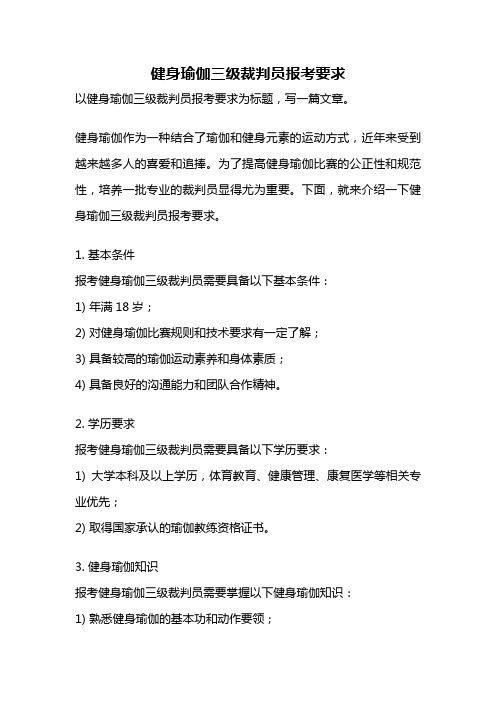 健身瑜伽三级裁判员报考要求

以健身瑜伽三级裁判员报考要求为标题，写一篇文章。

健身瑜伽作为一种结合了瑜伽和健身元素的运动方式，近年来受到越来越多人的喜爱和追捧。为了提高健身瑜伽比赛的公正性和规范性，培养一批专业的裁判员显得尤为重要。下面，就来介绍一下健身瑜伽三级裁判员报考要求。

1. 基本条件

报考健身瑜伽三级裁判员需要具备以下基本条件：

1) 年满 18 岁；

2) 对健身瑜伽比赛规则和技术要求有一定了解；

3) 具备较高的瑜伽运动素养和身体素质；

4) 具备良好的沟通能力和团队合作精神。

2. 学历要求

报考健身瑜伽三级裁判员需要具备以下学历要求：

1) 大学本科及以上学历，体育教育、健康管理、康复医学等相关专业优先；

2) 取得国家承认的瑜伽教练资格证书。

3. 健身瑜伽知识

报考健身瑜伽三级裁判员需要掌握以下健身瑜伽知识：

1) 熟悉健身瑜伽的基本功和动作要领；